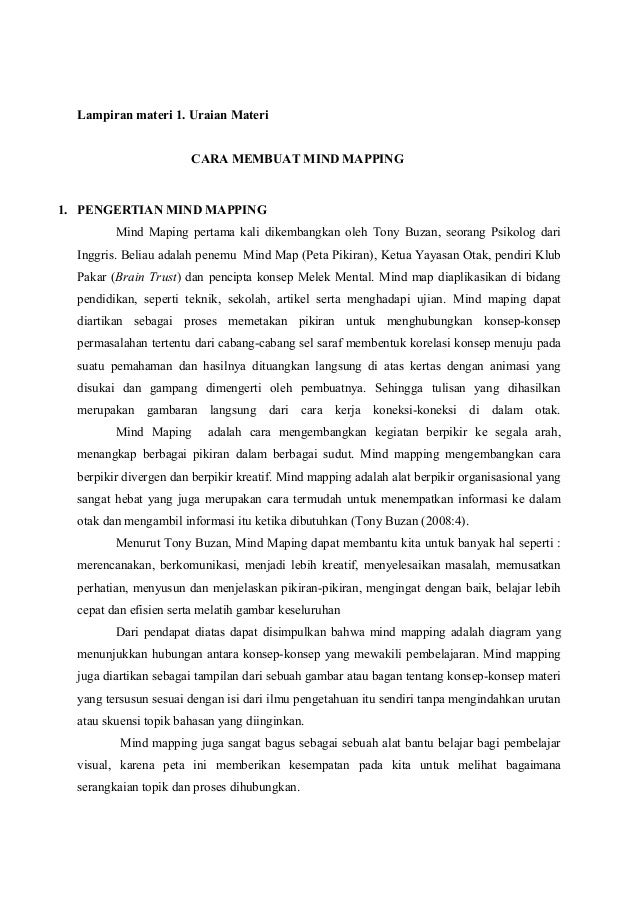 Lampiran materi 1. Uraian Materi

CARA MEMBUAT MIND MAPPING

1. PENGERTIAN MIND MAPPING

Mind Maping pertama kali dikembangkan oleh Tony Buzan, seorang Psikolog dari Inggris. Beliau adalah penemu Mind Map (Peta Pikiran), Ketua Yayasan Otak, pendiri Klub Pakar (Brain Trust) dan pencipta konsep Melek Mental. Mind map diaplikasikan di bidang pendidikan, seperti teknik, sekolah, artikel serta menghadapi ujian. Mind maping dapat diartikan sebagai proses memetakan pikiran untuk menghubungkan konsep-konsep permasalahan tertentu dari cabang-cabang sel saraf membentuk korelasi konsep menuju pada suatu pemahaman dan hasilnya dituangkan langsung di atas kertas dengan animasi yang disukai dan gampang dimengerti oleh pembuatnya. Sehingga tulisan yang dihasilkan merupakan gambaran langsung dari cara kerja koneksi-koneksi di dalam otak.

Mind Maping adalah cara mengembangkan kegiatan berpikir ke segala arah, menangkap berbagai pikiran dalam berbagai sudut. Mind mapping mengembangkan cara berpikir divergen dan berpikir kreatif. Mind mapping adalah alat berpikir organisasional yang sangat hebat yang juga merupakan cara termudah untuk menempatkan informasi ke dalam otak dan mengambil informasi itu ketika dibutuhkan (Tony Buzan (2008:4).

Menurut Tony Buzan, Mind Maping dapat membantu kita untuk banyak hal seperti : merencanakan, berkomunikasi, menjadi lebih kreatif, menyelesaikan masalah, memusatkan perhatian, menyusun dan menjelaskan pikiran-pikiran, mengingat dengan baik, belajar lebih cepat dan efisien serta melatih gambar keseluruhan

Dari pendapat diatas dapat disimpulkan bahwa mind mapping adalah diagram yang menunjukkan hubungan antara konsep-konsep yang mewakili pembelajaran. Mind mapping juga diartikan sebagai tampilan dari sebuah gambar atau bagan tentang konsep-konsep materi yang tersusun sesuai dengan isi dari ilmu pengetahuan itu sendiri tanpa mengindahkan urutan atau skuensi topik bahasan yang diinginkan.

Mind mapping juga sangat bagus sebagai sebuah alat bantu belajar bagi pembelajar visual, karena peta ini memberikan kesempatan pada kita untuk melihat bagaimana serangkaian topik dan proses dihubungkan.